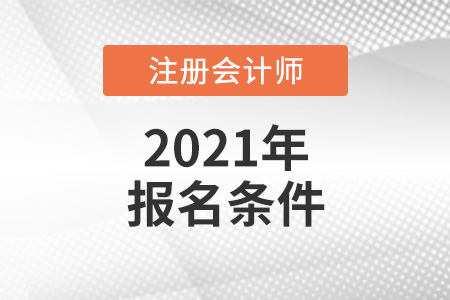 注册会计师

2021年
报名条件